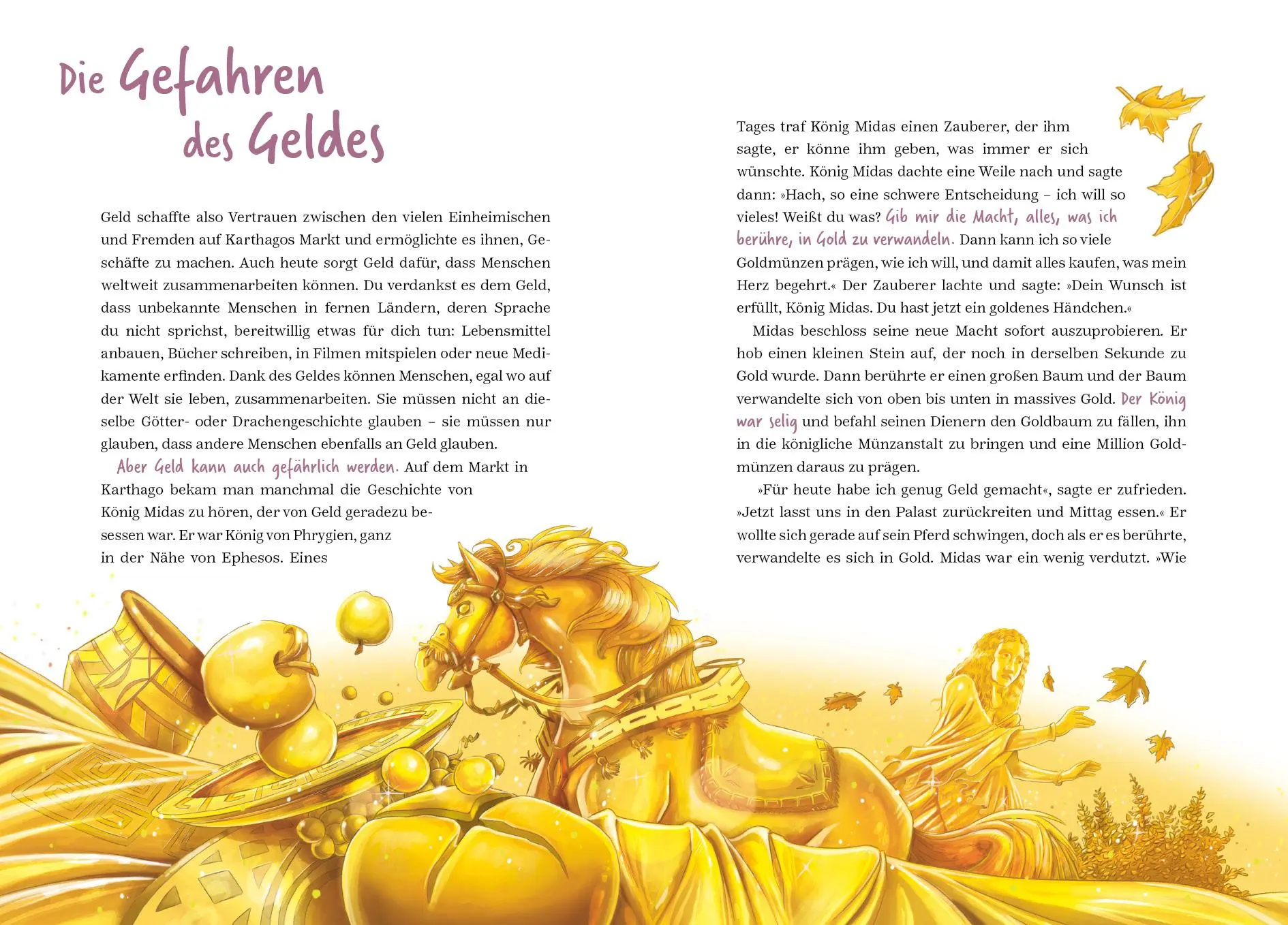 Die Gefahren des Geldes

Geld schaffte also Vertrauen zwischen den vielen Einheimischen und Fremden auf Karthagos Markt und ermöglichte es ihnen, Geschäfte zu machen. Auch heute sorgt Geld dafür, dass Menschen weltweit zusammenarbeiten können. Du verdankst es dem Geld, dass unbekannte Menschen in fernen Ländern, deren Sprache du nicht sprichst, bereitwillig etwas für dich tun: Lebensmittel anbauen, Bücher schreiben, in Filmen mitspielen oder neue Medikamente erfinden. Dank des Geldes können Menschen, egal wo auf der Welt sie leben, zusammenarbeiten. Sie müssen nicht an dieselbe Götter- oder Drachengeschichte glauben – sie müssen nur glauben, dass andere Menschen ebenfalls an Geld glauben.

Aber Geld kann auch gefährlich werden. Auf dem Markt in Karthago bekam man manchmal die Geschichte von König Midas zu hören, der von Geld geradezu besessen war. Er war König von Phrygien, ganz in der Nähe von Ephesos. Eines Tages traf König Midas einen Zauberer, der ihm sagte, er könne ihm geben, was immer er sich wünschte. König Midas dachte eine Weile nach und sagte dann: »Hach, so eine schwere Entscheidung – ich will so vieles! Weißt du was? Gib mir die Macht, alles, was ich berühre, in Gold zu verwandeln. Dann kann ich so viele Goldmünzen prägen, wie ich will, und damit alles kaufen, was mein Herz begehrt.« Der Zauberer lachte und sagte: »Dein Wunsch ist erfüllt, König Midas. Du hast jetzt ein goldenes Händchen.«

Midas beschloss seine neue Macht sofort auszuprobieren. Er hob einen kleinen Stein auf, der noch in derselben Sekunde zu Gold wurde. Dann berührte er einen großen Baum und der Baum verwandelte sich von oben bis unten in massives Gold. Der König war selig und befahl seinen Dienern den Goldbaum zu fällen, ihn in die königliche Münzanstalt zu bringen und eine Million Goldmünzen daraus zu prägen.

»Für heute habe ich genug Geld gemacht«, sagte er zufrieden. »Jetzt lasst uns in den Palast zurückreiten und Mittag essen.« Er wollte sich gerade auf sein Pferd schwingen, doch als er es berührte, verwandelte es sich in Gold. Midas war ein wenig verdutzt. »Wie